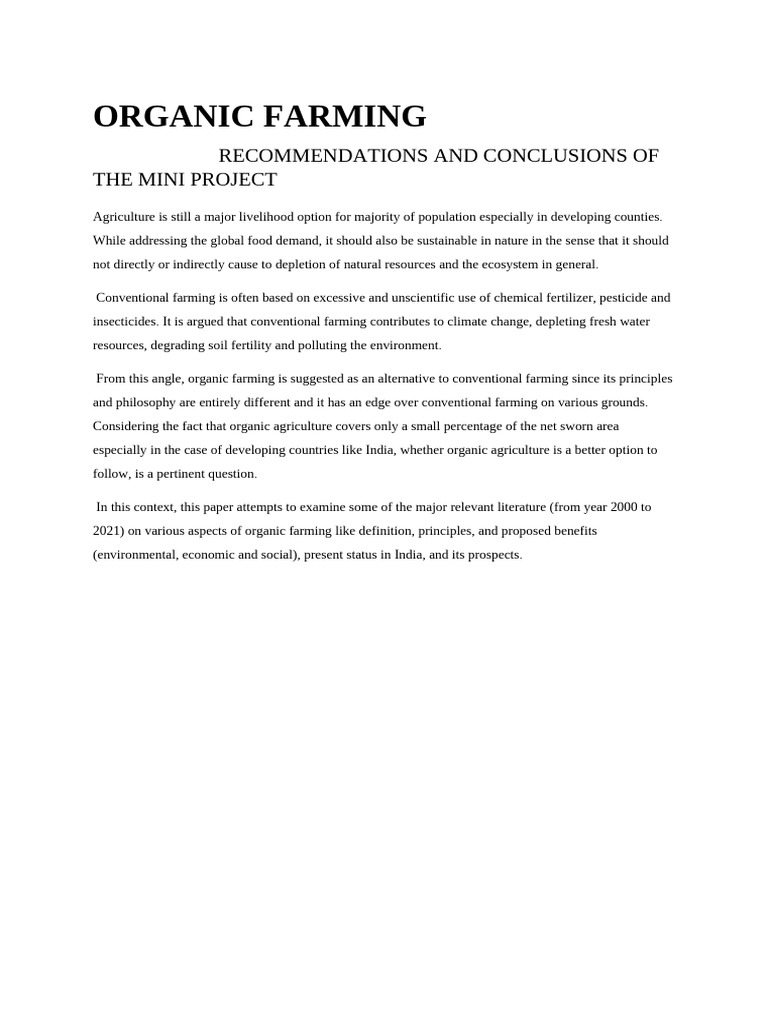 ORGANIC FARMING

RECOMMENDATIONS AND CONCLUSIONS OF THE MINI PROJECT

Agriculture is still a major livelihood option for majority of population especially in developing counties. While addressing the global food demand, it should also be sustainable in nature in the sense that it should not directly or indirectly cause to depletion of natural resources and the ecosystem in general.

Conventional farming is often based on excessive and unscientific use of chemical fertilizer, pesticide and insecticides. It is argued that conventional farming contributes to climate change, depleting fresh water resources, degrading soil fertility and polluting the environment.

From this angle, organic farming is suggested as an alternative to conventional farming since its principles and philosophy are entirely different and it has an edge over conventional farming on various grounds. Considering the fact that organic agriculture covers only a small percentage of the net sworn area especially in the case of developing countries like India, whether organic agriculture is a better option to follow, is a pertinent question.

In this context, this paper attempts to examine some of the major relevant literature (from year 2000 to 2021) on various aspects of organic farming like definition, principles, and proposed benefits (environmental, economic and social), present status in India, and its prospects.